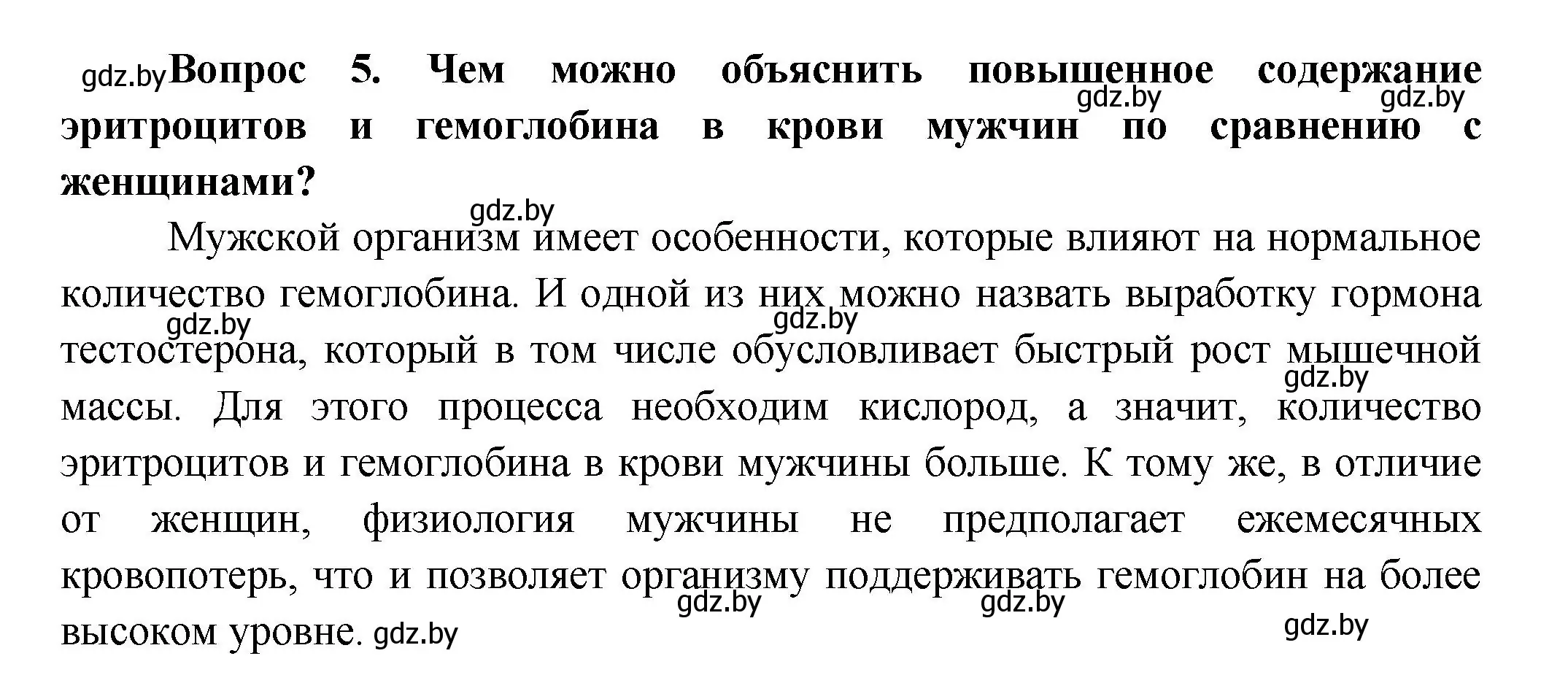 gdz.by Вопрос 5. Чем можно объяснить повышенное содержание эритроцитов и гемоглобина в крови мужчин по сравнению с женщинами? gdz.by gdz.by

gdz.by
Мужской организм имеет особенности, которые влияют на нормальное количество гемоглобина. И одной из них можно назвать выработку гормона тестостерона, который в том числе обусловливает быстрый рост мышечной массы. Для этого процесса необходим кислород, а значит, количество эритроцитов и гемоглобина в крови мужчины больше. К тому же, в отличие от женщин, физиология мужчины не предполагает ежемесячных кровопотерь, что и позволяет организму поддерживать гемоглобин на более высоком уровне. gdz.by gdz.by gdz.by gdz.by gdz.by gdz.by gdz.by